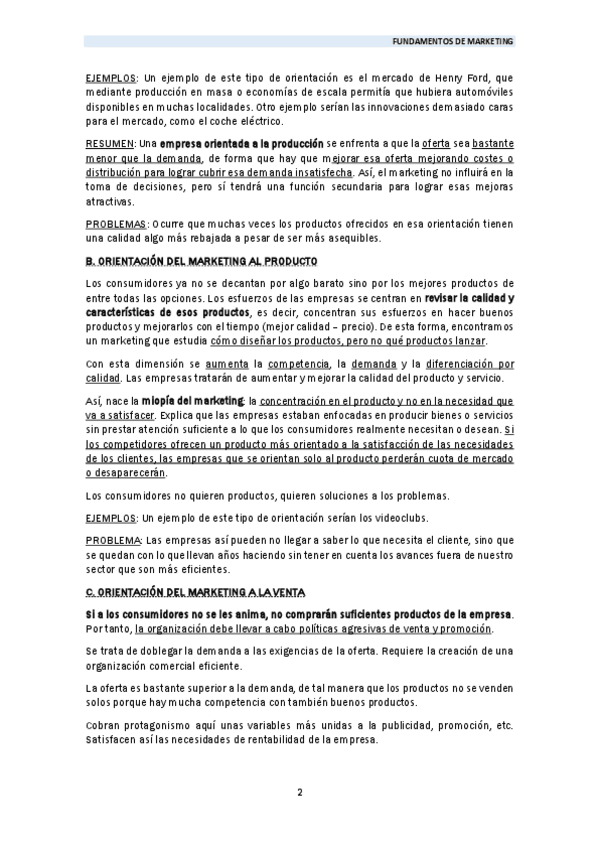 FUNDAMENTOS DE MARKETING

EJEMPLOS: Un ejemplo de este tipo de orientación es el mercado de Henry Ford, que mediante producción en masa o economías de escala permitía que hubiera automóviles disponibles en muchas localidades. Otro ejemplo serían las innovaciones demasiado caras para el mercado, como el coche eléctrico.

RESUMEN: Una empresa orientada a la producción se enfrenta a que la oferta sea bastante menor que la demanda, de forma que hay que mejorar esa oferta mejorando costes o distribución para lograr cubrir esa demanda insatisfecha. Así, el marketing no influirá en la toma de decisiones, pero sí tendrá una función secundaria para lograr esas mejoras atractivas.

PROBLEMAS: Ocurre que muchas veces los productos ofrecidos en esa orientación tienen una calidad algo más rebajada a pesar de ser más asequibles.

B. ORIENTACIÓN DEL MARKETING AL PRODUCTO

Los consumidores ya no se decantan por algo barato sino por los mejores productos de entre todas las opciones. Los esfuerzos de las empresas se centran en revisar la calidad y características de esos productos, es decir, concentran sus esfuerzos en hacer buenos productos y mejorarlos con el tiempo (mejor calidad – precio). De esta forma, encontramos un marketing que estudia cómo diseñar los productos, pero no qué productos lanzar.

Con esta dimensión se aumenta la competencia, la demanda y la diferenciación por calidad. Las empresas tratarán de aumentar y mejorar la calidad del producto y servicio.

Así, nace la miopía del marketing: la concentración en el producto y no en la necesidad que va a satisfacer. Explica que las empresas estaban enfocadas en producir bienes o servicios sin prestar atención suficiente a lo que los consumidores realmente necesitan o desean. Si los competidores ofrecen un producto más orientado a la satisfacción de las necesidades de los clientes, las empresas que se orientan solo al producto perderán cuota de mercado o desaparecerán.

Los consumidores no quieren productos, quieren soluciones a los problemas.

EJEMPLOS: Un ejemplo de este tipo de orientación serían los videoclubs.

PROBLEMA: Las empresas así pueden no llegar a saber lo que necesita el cliente, sino que se quedan con lo que llevan años haciendo sin tener en cuenta los avances fuera de nuestro sector que son más eficientes.

C. ORIENTACIÓN DEL MARKETING A LA VENTA

Si a los consumidores no se les anima, no comprarán suficientes productos de la empresa. Por tanto, la organización debe llevar a cabo políticas agresivas de venta y promoción.

Se trata de doblegar la demanda a las exigencias de la oferta. Requiere la creación de una organización comercial eficiente.

La oferta es bastante superior a la demanda, de tal manera que los productos no se venden solos porque hay mucha competencia con también buenos productos.

Cobran protagonismo aquí unas variables más unidas a la publicidad, promoción, etc. Satisfacen así las necesidades de rentabilidad de la empresa.

2